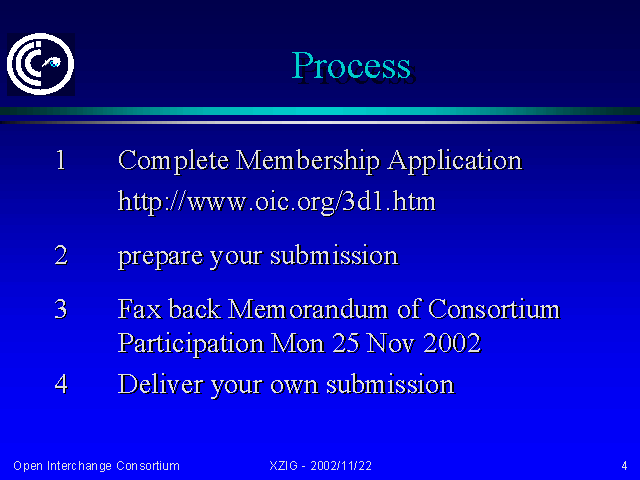 Process

1 Complete Membership Application
http://www.oic.org/3d1.htm

2 prepare your submission

3 Fax back Memorandum of Consortium Participation Mon 25 Nov 2002

4 Deliver your own submission

Open Interchange Consortium XZIG - 2002/11/22 4